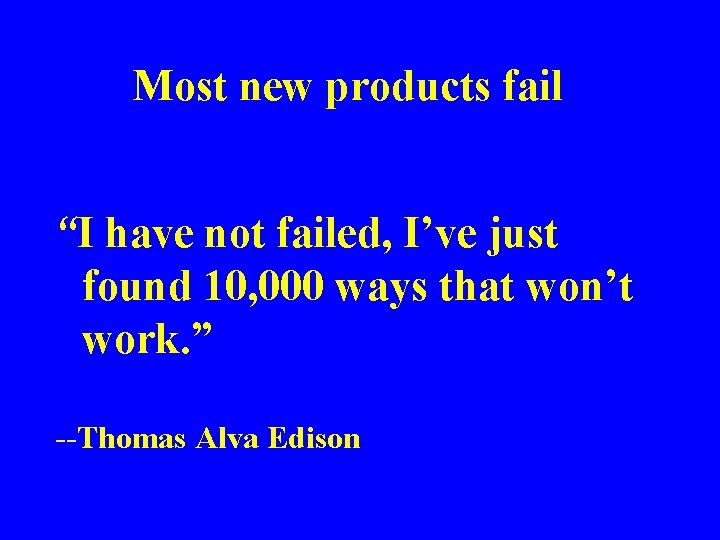 Most new products fail

“I have not failed, I’ve just found 10,000 ways that won’t work.”

--Thomas Alva Edison